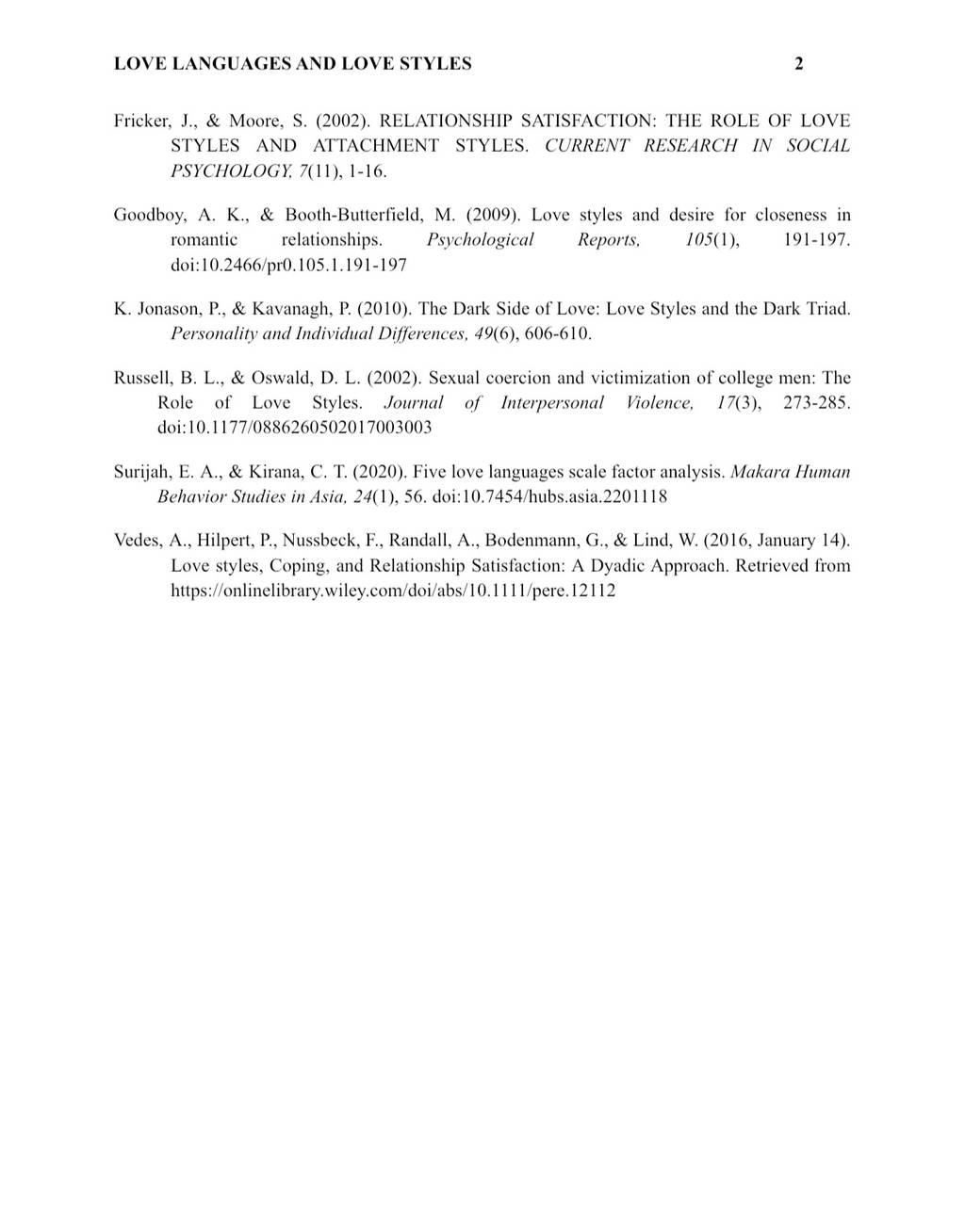 LOVE LANGUAGES AND LOVE STYLES 2

Fricker, J., & Moore, S. (2002). RELATIONSHIP SATISFACTION: THE ROLE OF LOVE STYLES AND ATTACHMENT STYLES. CURRENT RESEARCH IN SOCIAL PSYCHOLOGY, 7(11), 1-16.

Goodboy, A. K., & Booth-Butterfield, M. (2009). Love styles and desire for closeness in romantic relationships. Psychological Reports, 105(1), 191-197. doi:10.2466/pr0.105.1.191-197

K. Jonason, P., & Kavanagh, P. (2010). The Dark Side of Love: Love Styles and the Dark Triad. Personality and Individual Differences, 49(6), 606-610.

Russell, B. L., & Oswald, D. L. (2002). Sexual coercion and victimization of college men: The Role of Love Styles. Journal of Interpersonal Violence, 17(3), 273-285. doi:10.1177/0886260502017003003

Surijah, E. A., & Kirana, C. T. (2020). Five love languages scale factor analysis. Makara Human Behavior Studies in Asia, 24(1), 56. doi:10.7454/hubs.asia.2201118

Vedes, A., Hilpert, P., Nussbeck, F., Randall, A., Bodenmann, G., & Lind, W. (2016, January 14). Love styles, Coping, and Relationship Satisfaction: A Dyadic Approach. Retrieved from https://onlinelibrary.wiley.com/doi/abs/10.1111/pere.12112